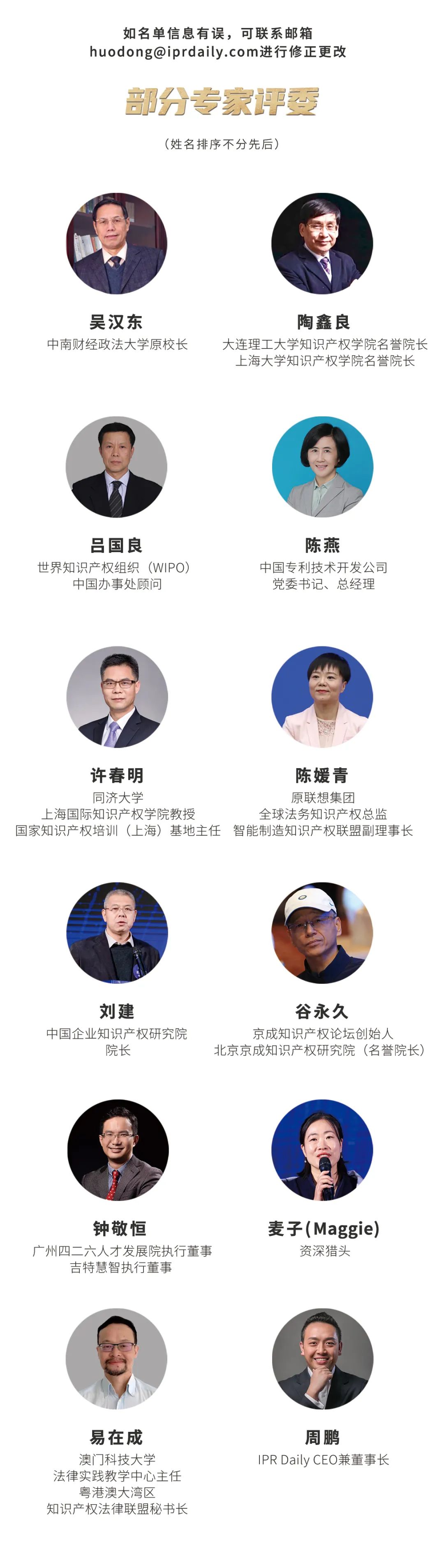 如名单信息有误，可联系邮箱
huodong@iprdaily.com进行修正更改

部分专家评委

（姓名排序不分先后）

吴汉东
中南财经政法大学原校长

陶鑫良
大连理工大学知识产权学院名誉院长
上海大学知识产权学院名誉院长

吕国良
世界知识产权组织（WIPO）
中国办事处顾问

陈燕
中国专利技术开发公司
党委书记、总经理

许春明
同济大学
上海国际知识产权学院教授
国家知识产权培训（上海）基地主任

陈媛青
原联想集团
全球法务知识产权总监
智能制造知识产权联盟副理事长

刘建
中国企业知识产权研究院
院长

谷永久
京成知识产权论坛创始人
北京京成知识产权研究院（名誉院长）

钟敬恒
广州四二六人才发展院执行董事
吉特慧智执行董事

麦子(Maggie)
资深猎头

易在成
澳门科技大学
法律实践教学中心主任
粤港澳大湾区
知识产权法律联盟秘书长

周鹏
IPR Daily CEO兼董事长